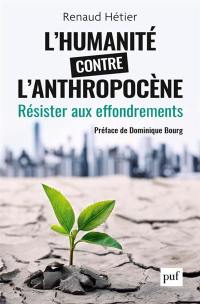 Renaud Hétier

L'HUMANITÉ CONTRE L'ANTHROPOCÈNE

Résister aux effondrements

Préface de Dominique Bourg

puf